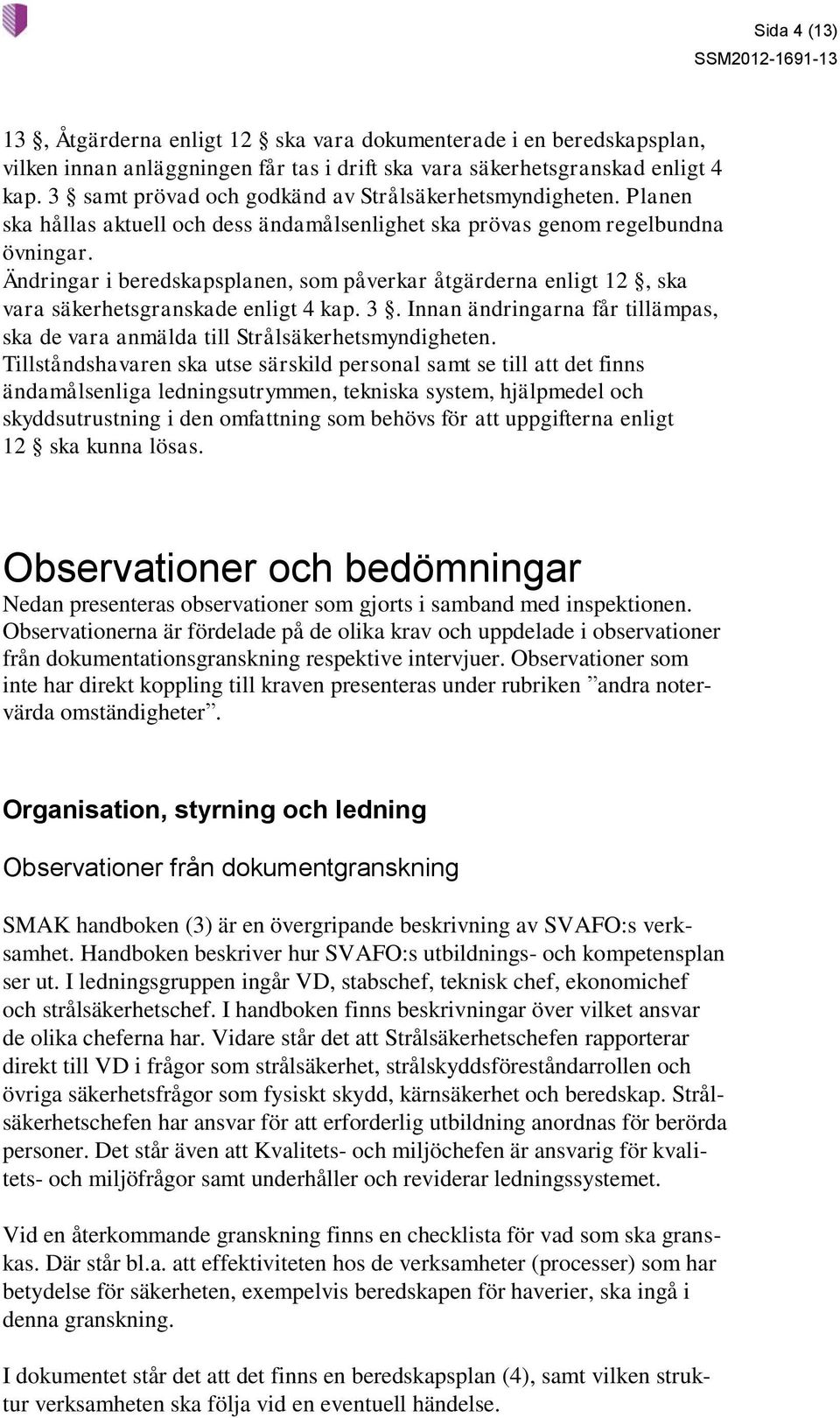 Sida 4 (13)
SSM2012-1691-13

13 §, Åtgärderna enligt 12 § ska vara dokumenterade i en beredskapsplan, vilken innan anläggningen får tas i drift ska vara säkerhetsgranskad enligt 4 kap. 3 § samt prövad och godkänd av Strålsäkerhetsmyndigheten. Planen ska hållas aktuell och dess ändamålsenlighet ska prövas genom regelbundna övningar.
Ändringar i beredskapsplanen, som påverkar åtgärderna enligt 12 §, ska vara säkerhetsgranskade enligt 4 kap. 3 §. Innan ändringarna får tillämpas, ska de vara anmälda till Strålsäkerhetsmyndigheten.
Tillståndshavaren ska utse särskild personal samt se till att det finns ändamålsenliga ledningsutrymmen, tekniska system, hjälpmedel och skyddsutrustning i den omfattning som behövs för att uppgifterna enligt 12 § ska kunna lösas.

Observationer och bedömningar
Nedan presenteras observationer som gjorts i samband med inspektionen. Observationerna är fördelade på de olika krav och uppdelade i observationer från dokumentationsgranskning respektive intervjuer. Observationer som inte har direkt koppling till kraven presenteras under rubriken ”andra notervärda omständigheter”.

Organisation, styrning och ledning

Observationer från dokumentgranskning

SMAK handboken (3) är en övergripande beskrivning av SVAFO:s verksamhet. Handboken beskriver hur SVAFO:s utbildnings- och kompetensplan ser ut. I ledningsgruppen ingår VD, stabschef, teknisk chef, ekonomichef och strålsäkerhetschef. I handboken finns beskrivningar över vilket ansvar de olika cheferna har. Vidare står det att Strålsäkerhetschefen rapporterar direkt till VD i frågor som strålsäkerhet, strålskyddsföreståndarrollen och övriga säkerhetsfrågor som fysiskt skydd, kärnsäkerhet och beredskap. Strålsäkerhetschefen har ansvar för att erforderlig utbildning anordnas för berörda personer. Det står även att Kvalitets- och miljöchefen är ansvarig för kvalitets- och miljöfrågor samt underhåller och reviderar ledningssystemet.

Vid en återkommande granskning finns en checklista för vad som ska granskas. Där står bl.a. att effektiviteten hos de verksamheter (processer) som har betydelse för säkerheten, exempelvis beredskapen för haverier, ska ingå i denna granskning.

I dokumentet står det att det finns en beredskapsplan (4), samt vilken struktur verksamheten ska följa vid en eventuell händelse.